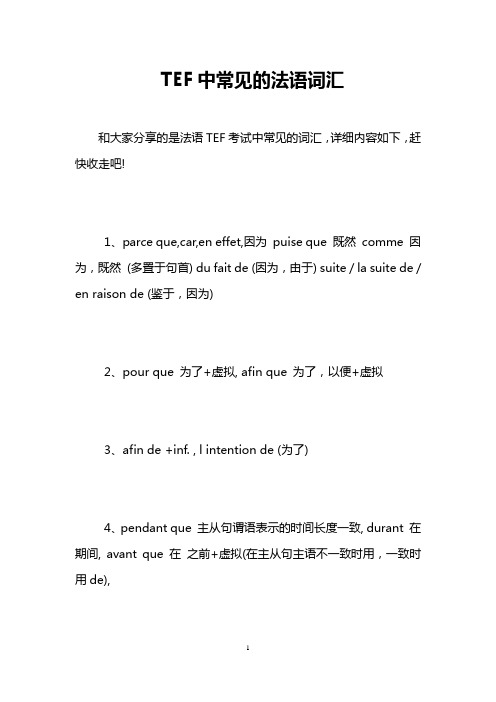 TEF 中常见的法语词汇

和大家分享的是法语 TEF 考试中常见的词汇，详细内容如下，赶快收走吧!

1、parce que,car,en effet,因为 puise que 既然 comme 因为，既然 (多置于句首) du fait de (因为，由于) suite / la suite de / en raison de (鉴于，因为)

2、pour que 为了+虚拟, afin que 为了，以便+虚拟

3、afin de +inf. , l intention de (为了)

4、pendant que 主从句谓语表示的时间长度一致, durant 在期间, avant que 在 之前+虚拟(在主从句主语不一致时用，一致时用 de),

1